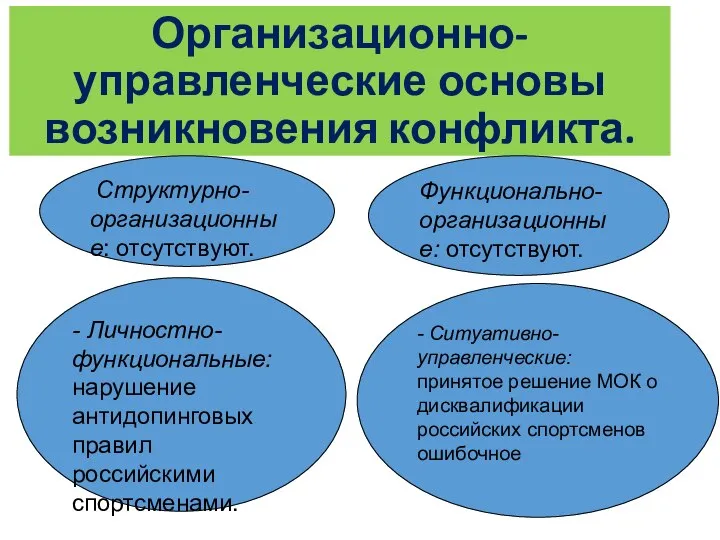 Организационно-управленческие основы возникновения конфликта.

Структурно-организационные: отсутствуют.

Функционально-организационные: отсутствуют.

- Личностно-функциональные: нарушение антидопинговых правил российскими спортсменами.

- Ситуативно-управленческие: принятое решение МОК о дисквалификации российских спортсменов ошибочное